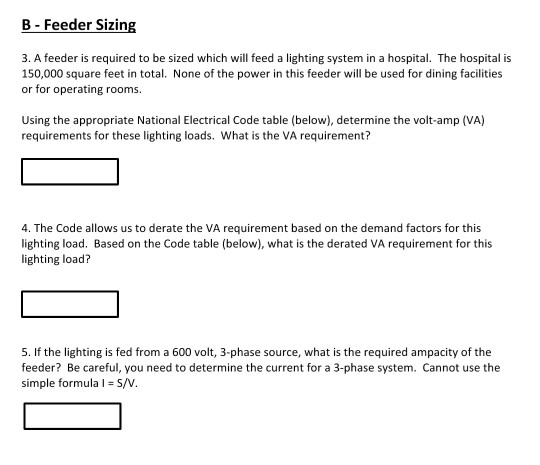 B - Feeder Sizing

3. A feeder is required to be sized which will feed a lighting system in a hospital. The hospital is 150,000 square feet in total. None of the power in this feeder will be used for dining facilities or for operating rooms.

Using the appropriate National Electrical Code table (below), determine the volt-amp (VA) requirements for these lighting loads. What is the VA requirement?

4. The Code allows us to derate the VA requirement based on the demand factors for this lighting load. Based on the Code table (below), what is the derated VA requirement for this lighting load?

5. If the lighting is fed from a 600 volt, 3-phase source, what is the required ampacity of the feeder? Be careful, you need to determine the current for a 3-phase system. Cannot use the simple formula $I = S/V$.